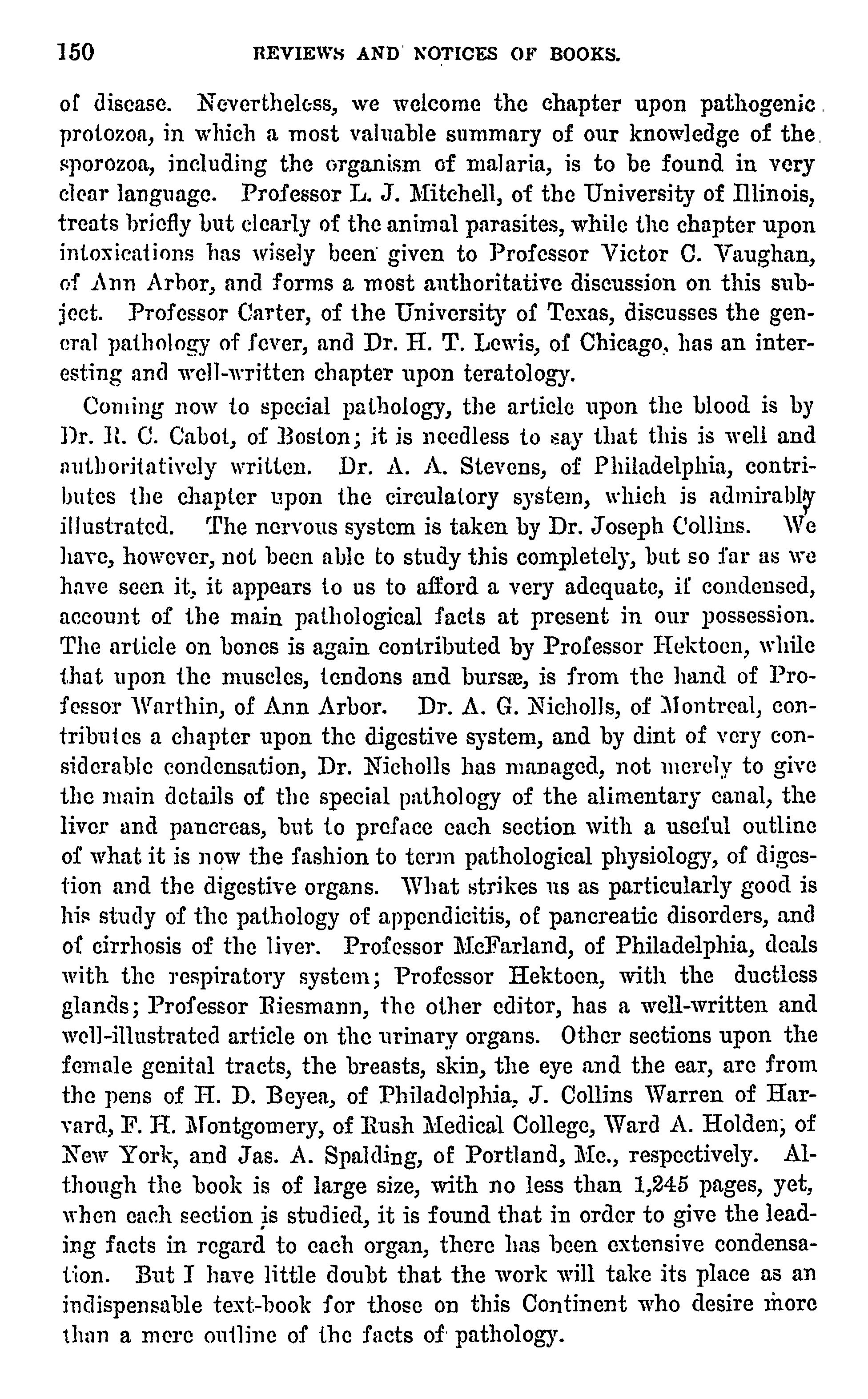 150 REVIEWS AND NOTICES OF BOOKS.

of disease. Nevertheless, we welcome the chapter upon pathogenic protozoa, in which a most valuable summary of our knowledge of the sporozoa, including the organism of malaria, is to be found in very clear language. Professor L. J. Mitchell, of the University of Illinois, treats briefly but clearly of the animal parasites, while the chapter upon intoxications has wisely been given to Professor Victor C. Vaughan, of Ann Arbor, and forms a most authoritative discussion on this subject. Professor Carter, of the University of Texas, discusses the general pathology of fever, and Dr. H. T. Lewis, of Chicago, has an interesting and well-written chapter upon teratology.

Coming now to special pathology, the article upon the blood is by Dr. R. C. Cabot, of Boston; it is needless to say that this is well and authoritatively written. Dr. A. A. Stevens, of Philadelphia, contributes the chapter upon the circulatory system, which is admirably illustrated. The nervous system is taken by Dr. Joseph Collins. We have, however, not been able to study this completely, but so far as we have seen it, it appears to us to afford a very adequate, if condensed, account of the main pathological facts at present in our possession. The article on bones is again contributed by Professor Hektoen, while that upon the muscles, tendons and bursæ, is from the hand of Professor Warthin, of Ann Arbor. Dr. A. G. Nicholls, of Montreal, contributes a chapter upon the digestive system, and by dint of very considerable condensation, Dr. Nicholls has managed, not merely to give the main details of the special pathology of the alimentary canal, the liver and pancreas, but to preface each section with a useful outline of what it is now the fashion to term pathological physiology, of digestion and the digestive organs. What strikes us as particularly good is his study of the pathology of appendicitis, of pancreatic disorders, and of cirrhosis of the liver. Professor McFarland, of Philadelphia, deals with the respiratory system; Professor Hektoen, with the ductless glands; Professor Riesmann, the other editor, has a well-written and well-illustrated article on the urinary organs. Other sections upon the female genital tracts, the breasts, skin, the eye and the ear, are from the pens of H. D. Beyea, of Philadelphia, J. Collins Warren of Harvard, F. H. Montgomery, of Rush Medical College, Ward A. Holden, of New York, and Jas. A. Spalding, of Portland, Me., respectively. Although the book is of large size, with no less than 1,245 pages, yet, when each section is studied, it is found that in order to give the leading facts in regard to each organ, there has been extensive condensation. But I have little doubt that the work will take its place as an indispensable text-book for those on this Continent who desire more than a mere outline of the facts of pathology.